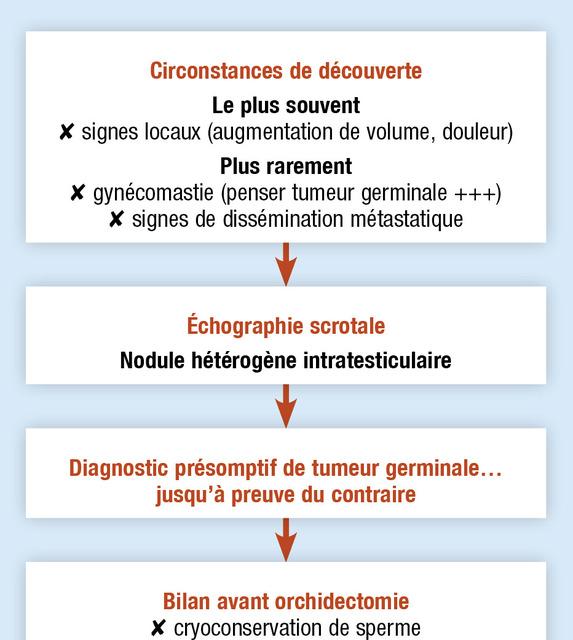 Circonstances de découverte

Le plus souvent
✘ signes locaux (augmentation de volume, douleur)

Plus rarement
✘ gynécomastie (penser tumeur germinale +++)
✘ signes de dissémination métastatique

Échographie scrotale
Nodule hétérogène intratesticulaire

Diagnostic présomptif de tumeur germinale… jusqu'à preuve du contraire

Bilan avant orchidectomie
✘ cryoconservation de sperme